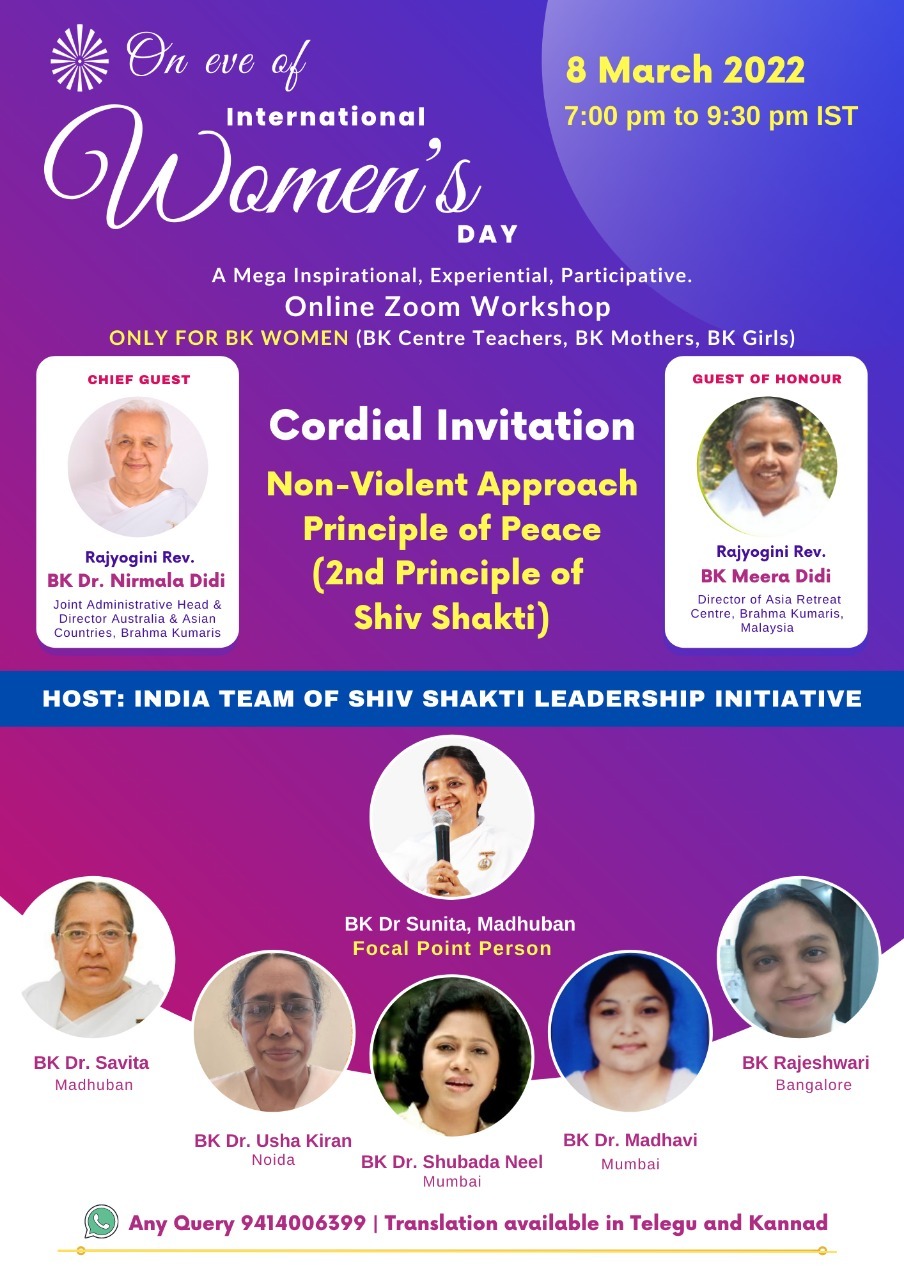 On eve of
International
Women's
DAY

8 March 2022
7:00 pm to 9:30 pm IST

A Mega Inspirational, Experiential, Participative.
Online Zoom Workshop
ONLY FOR BK WOMEN (BK Centre Teachers, BK Mothers, BK Girls)

CHIEF GUEST
Rajyogini Rev.
BK Dr. Nirmala Didi
Joint Administrative Head & Director Australia & Asian Countries, Brahma Kumaris

Cordial Invitation
Non-Violent Approach
Principle of Peace
(2nd Principle of Shiv Shakti)

GUEST OF HONOUR
Rajyogini Rev.
BK Meera Didi
Director of Asia Retreat Centre, Brahma Kumaris, Malaysia

HOST: INDIA TEAM OF SHIV SHAKTI LEADERSHIP INITIATIVE

BK Dr Sunita, Madhuban
Focal Point Person

BK Dr. Savita
Madhuban

BK Dr. Usha Kiran
Noida

BK Dr. Shubada Neel
Mumbai

BK Dr. Madhavi
Mumbai

BK Rajeshwari
Bangalore

Any Query 9414006399 | Translation available in Telegu and Kannad